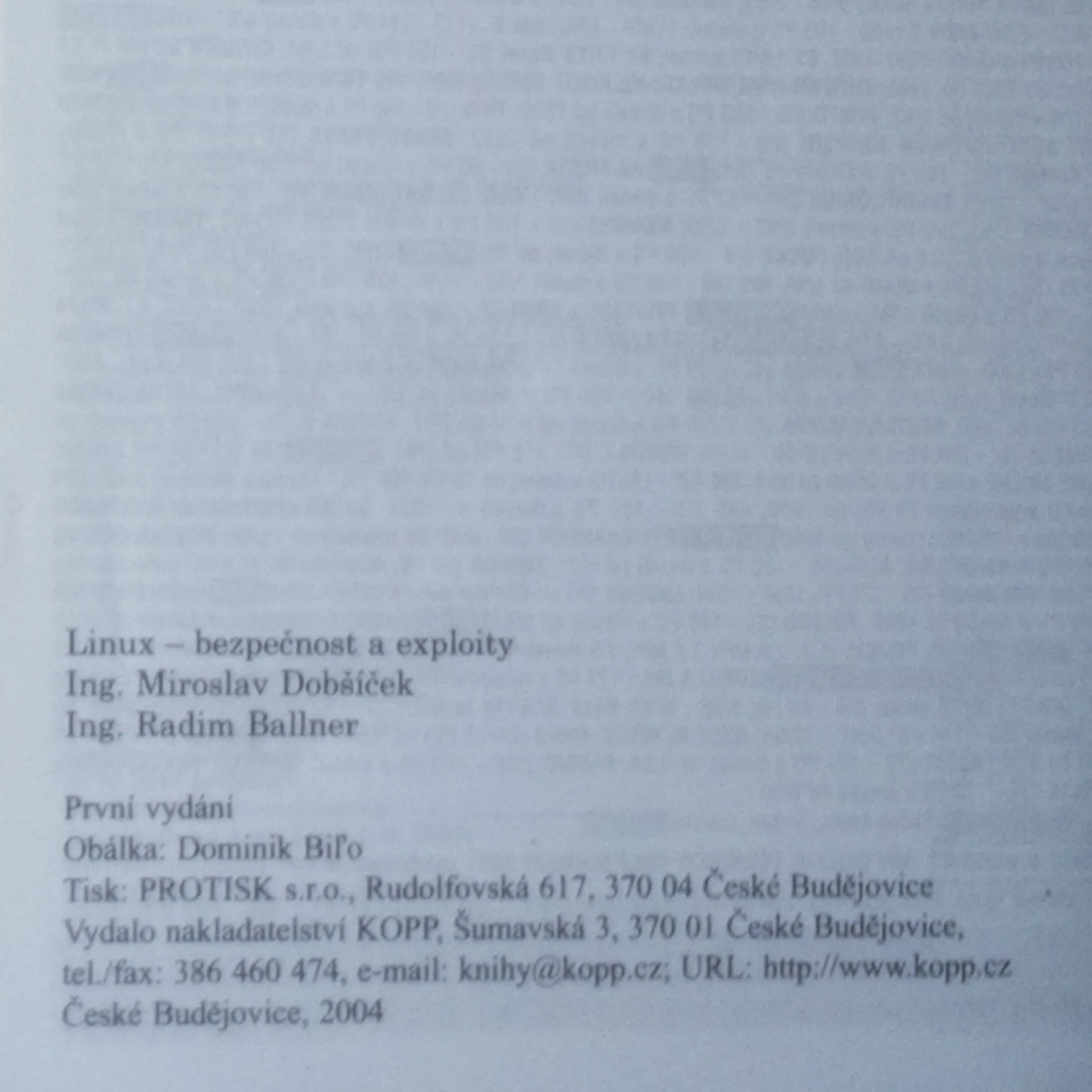 Linux – bezpečnost a exploity
Ing. Miroslav Dobšíček
Ing. Radim Ballner

První vydání
Obálka: Dominik Biľo
Tisk: PROTISK s.r.o., Rudolfovská 617, 370 04 České Budějovice
Vydalo nakladatelství KOPP, Šumavská 3, 370 01 České Budějovice,
tel./fax: 386 460 474, e-mail: knihy@kopp.cz; URL: http://www.kopp.cz
České Budějovice, 2004